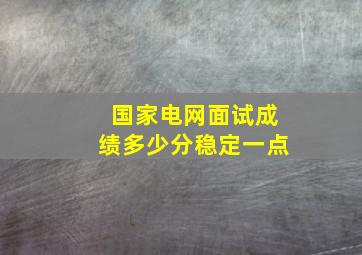 国家电网面试成绩多少分稳定一点